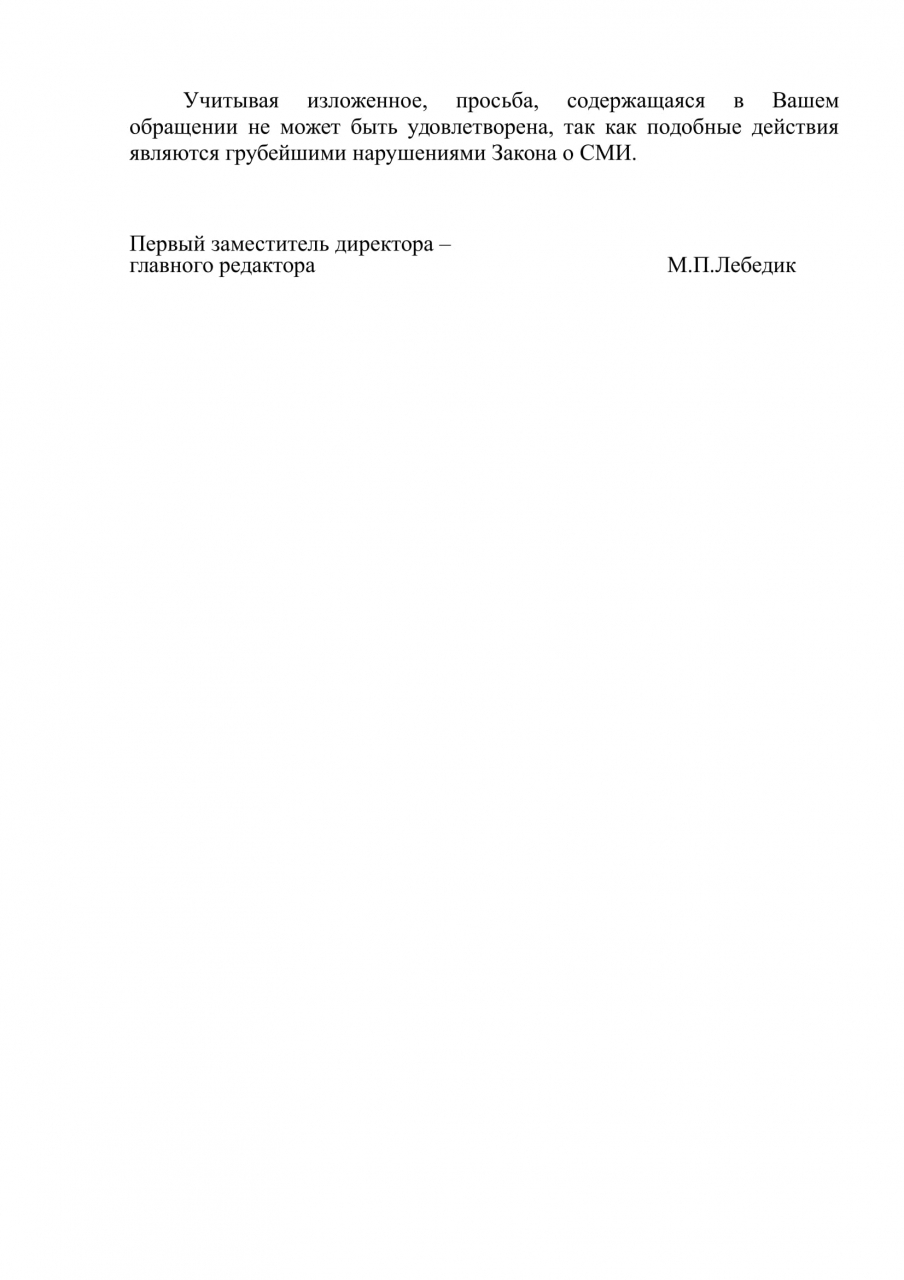 Учитывая изложенное, просьба, содержащаяся в Вашем обращении не может быть удовлетворена, так как подобные действия являются грубейшими нарушениями Закона о СМИ.

Первый заместитель директора –
главного редактора М.П.Лебедик